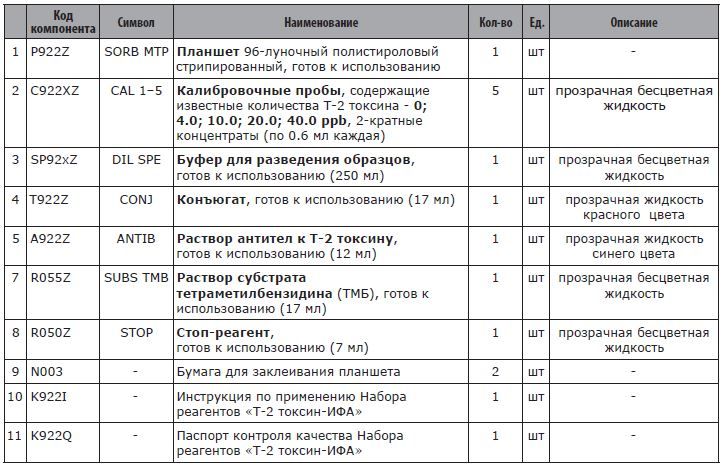 |  | Код компонента | Символ | Наименование | Кол-во | Ед. | Описание |
|---|---|---|---|---|---|---|
| 1 | P922Z | SORB MTP | **Планшет** 96-луночный полистироловый стрипированный, готов к использованию | 1 | шт | - |
| 2 | C922XZ | CAL 1–5 | **Калибровочные пробы**, содержащие известные количества Т-2 токсина - **0; 4.0; 10.0; 20.0; 40.0 ppb**, 2-кратные концентраты (по 0.6 мл каждая) | 5 | шт | прозрачная бесцветная жидкость |
| 3 | SP92xZ | DIL SPE | **Буфер для разведения образцов**, готов к использованию (250 мл) | 1 | шт | прозрачная бесцветная жидкость |
| 4 | T922Z | CONJ | **Конъюгат**, готов к использованию (17 мл) | 1 | шт | прозрачная жидкость красного цвета |
| 5 | A922Z | ANTIB | **Раствор антител к Т-2 токсину**, готов к использованию (12 мл) | 1 | шт | прозрачная жидкость синего цвета |
| 7 | R055Z | SUBS TMB | **Раствор субстрата тетраметилбензидина** (ТМБ), готов к использованию (17 мл) | 1 | шт | прозрачная бесцветная жидкость |
| 8 | R050Z | STOP | **Стоп-реагент**, готов к использованию (7 мл) | 1 | шт | прозрачная бесцветная жидкость |
| 9 | N003 | - | Бумага для заклеивания планшета | 2 | шт | - |
| 10 | K922I | - | Инструкция по применению Набора реагентов «Т-2 токсин-ИФА» | 1 | шт | - |
| 11 | K922Q | - | Паспорт контроля качества Набора реагентов «Т-2 токсин-ИФА» | 1 | шт | - |